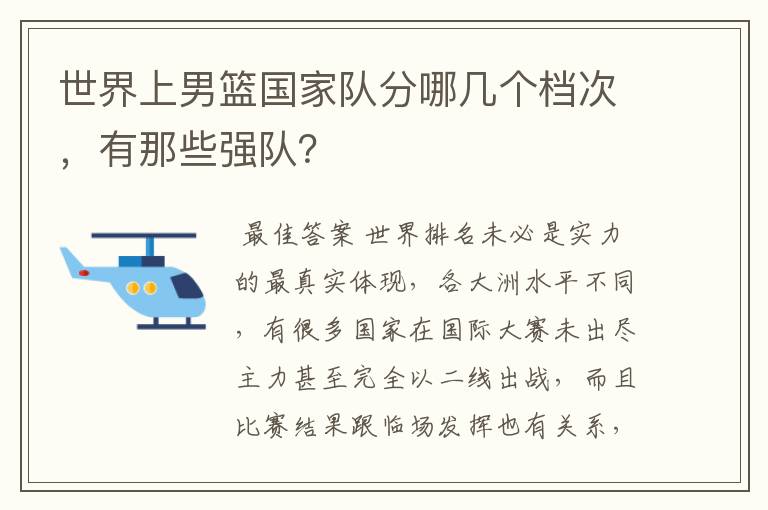 世界上男篮国家队分哪几个档次，有那些强队?

最佳答案 世界排名未必是实力的最真实体现，各大洲水平不同，有很多国家在国际大赛未出尽主力甚至完全以二线出战，而且比赛结果跟临场发挥也有关系，